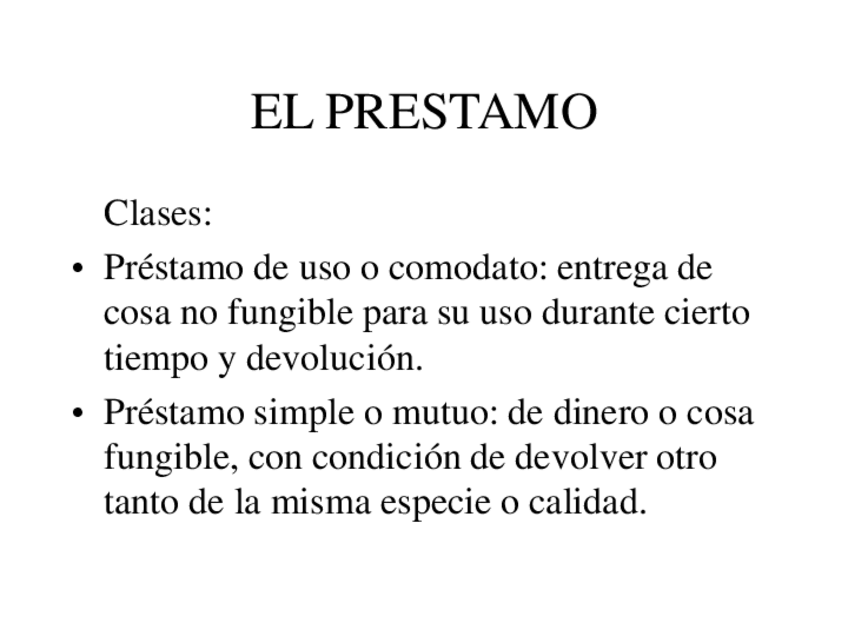 EL PRESTAMO

Clases:

• Préstamo de uso o comodato: entrega de cosa no fungible para su uso durante cierto tiempo y devolución.
• Préstamo simple o mutuo: de dinero o cosa fungible, con condición de devolver otro tanto de la misma especie o calidad.